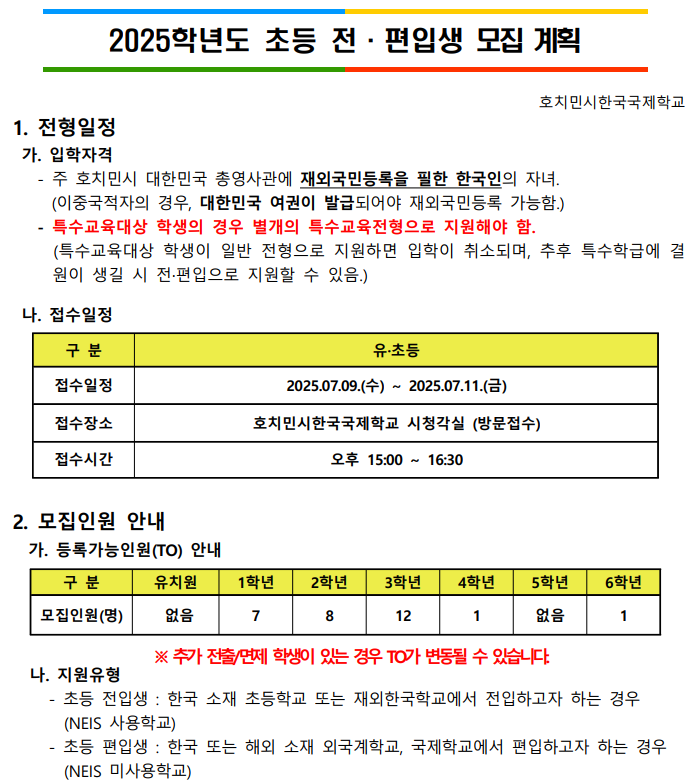 2025학년도 초등 전 · 편입생 모집 계획

호치민시한국국제학교

1. 전형일정

가. 입학자격

- 주 호치민시 대한민국 총영사관에 재외국민등록을 필한 한국인의 자녀.
(이중국적자의 경우, 대한민국 여권이 발급되어야 재외국민등록 가능함.)

- 특수교육대상 학생의 경우 별개의 특수교육전형으로 지원해야 함.
(특수교육대상 학생이 일반 전형으로 지원하면 입학이 취소되며, 추후 특수학급에 결원이 생길 시 전·편입으로 지원할 수 있음.)

나. 접수일정

| 구 분 | 유·초등 |
|---|---|
| 접수일정 | 2025.07.09.(수) ~ 2025.07.11.(금) |
| 접수장소 | 호치민시한국국제학교 시청각실 (방문접수) |
| 접수시간 | 오후 15:00 ~ 16:30 |

2. 모집인원 안내

가. 등록가능인원(TO) 안내

| 구 분 | 유치원 | 1학년 | 2학년 | 3학년 | 4학년 | 5학년 | 6학년 |
|---|---|---|---|---|---|---|---|
| 모집인원(명) | 없음 | 7 | 8 | 12 | 1 | 없음 | 1 |

※ 추가 전출/면제 학생이 있는 경우 TO가 변동될 수 있습니다.

나. 지원유형

- 초등 전입생 : 한국 소재 초등학교 또는 재외한국학교에서 전입하고자 하는 경우 (NEIS 사용학교)

- 초등 편입생 : 한국 또는 해외 소재 외국계학교, 국제학교에서 편입하고자 하는 경우 (NEIS 미사용학교)